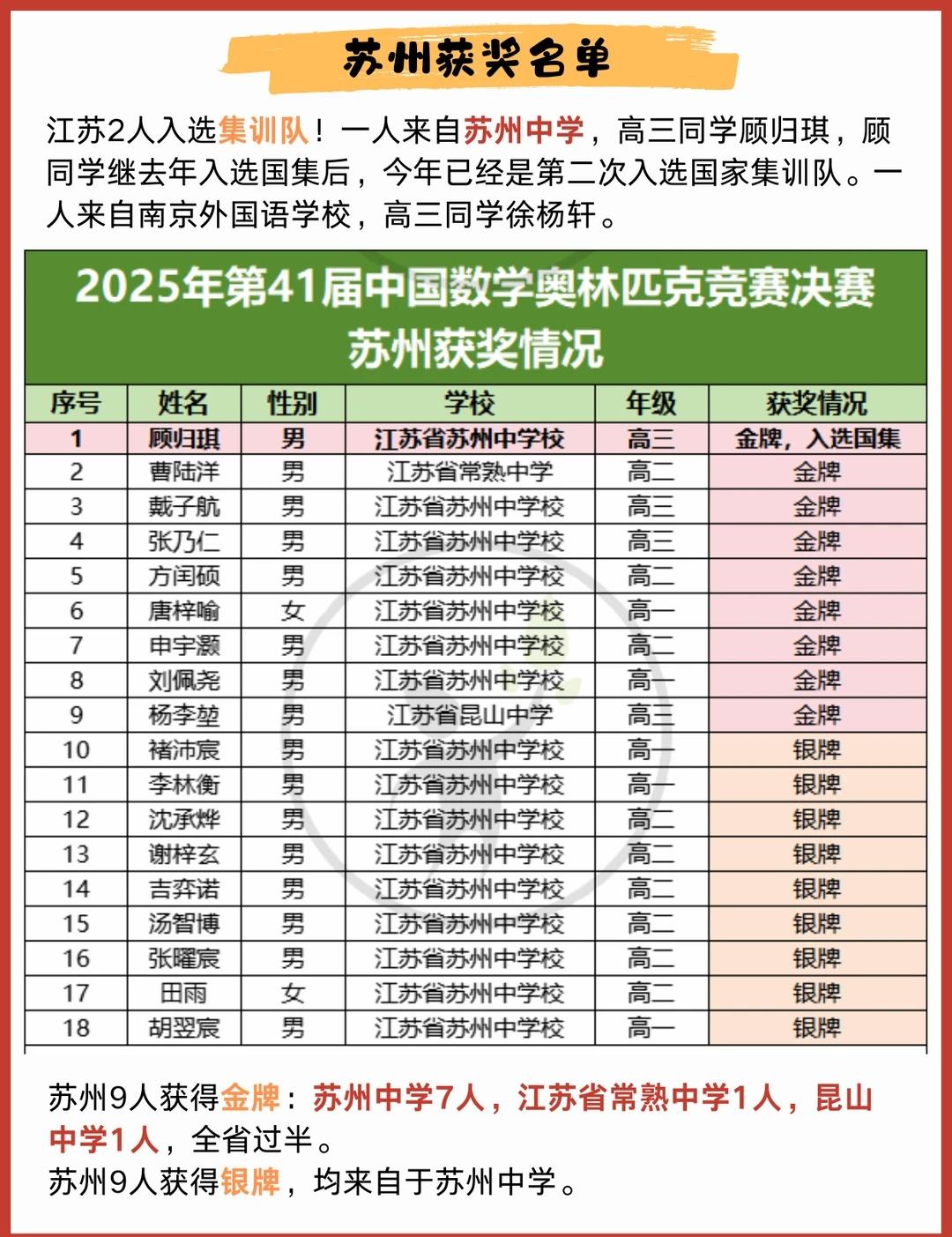 苏州获奖名单

江苏2人入选集训队！一人来自苏州中学，高三同学顾归琪，顾同学继去年入选国集后，今年已经是第二次入选国家集训队。一人来自南京外国语学校，高三同学徐杨轩。

2025年第41届中国数学奥林匹克竞赛决赛
苏州获奖情况

| 序号 | 姓名 | 性别 | 学校 | 年级 | 获奖情况 |
|---|---|---|---|---|---|
| 1 | 顾归琪 | 男 | 江苏省苏州中学校 | 高三 | 金牌，入选国集 |
| 2 | 曹陆洋 | 男 | 江苏省常熟中学 | 高二 | 金牌 |
| 3 | 戴子航 | 男 | 江苏省苏州中学校 | 高三 | 金牌 |
| 4 | 张乃仁 | 男 | 江苏省苏州中学校 | 高三 | 金牌 |
| 5 | 方闰硕 | 男 | 江苏省苏州中学校 | 高二 | 金牌 |
| 6 | 唐梓喻 | 女 | 江苏省苏州中学校 | 高一 | 金牌 |
| 7 | 申宇灏 | 男 | 江苏省苏州中学校 | 高二 | 金牌 |
| 8 | 刘佩尧 | 男 | 江苏省苏州中学校 | 高一 | 金牌 |
| 9 | 杨李堃 | 男 | 江苏省昆山中学 | 高三 | 金牌 |
| 10 | 褚沛宸 | 男 | 江苏省苏州中学校 | 高一 | 银牌 |
| 11 | 李林衡 | 男 | 江苏省苏州中学校 | 高一 | 银牌 |
| 12 | 沈承烨 | 男 | 江苏省苏州中学校 | 高二 | 银牌 |
| 13 | 谢梓玄 | 男 | 江苏省苏州中学校 | 高二 | 银牌 |
| 14 | 吉弈诺 | 男 | 江苏省苏州中学校 | 高二 | 银牌 |
| 15 | 汤智博 | 男 | 江苏省苏州中学校 | 高二 | 银牌 |
| 16 | 张曜宸 | 男 | 江苏省苏州中学校 | 高二 | 银牌 |
| 17 | 田雨 | 女 | 江苏省苏州中学校 | 高二 | 银牌 |
| 18 | 胡翌宸 | 男 | 江苏省苏州中学校 | 高一 | 银牌 |

苏州9人获得金牌：苏州中学7人，江苏省常熟中学1人，昆山中学1人，全省过半。
苏州9人获得银牌，均来自于苏州中学。